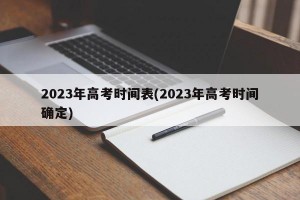 2023年高考时间表(2023年高考时间确定)